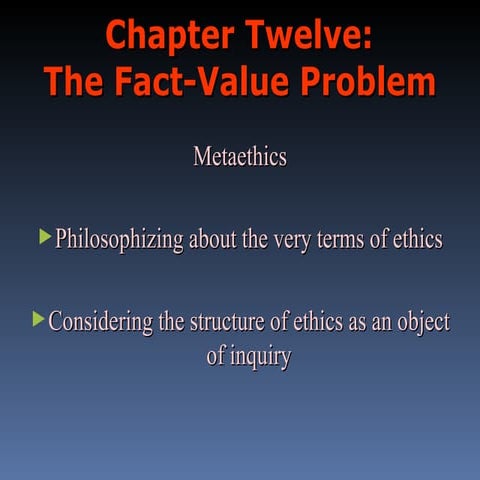 Chapter Twelve:
The Fact-Value Problem

Metaethics

Philosophizing about the very terms of ethics

Considering the structure of ethics as an object of inquiry